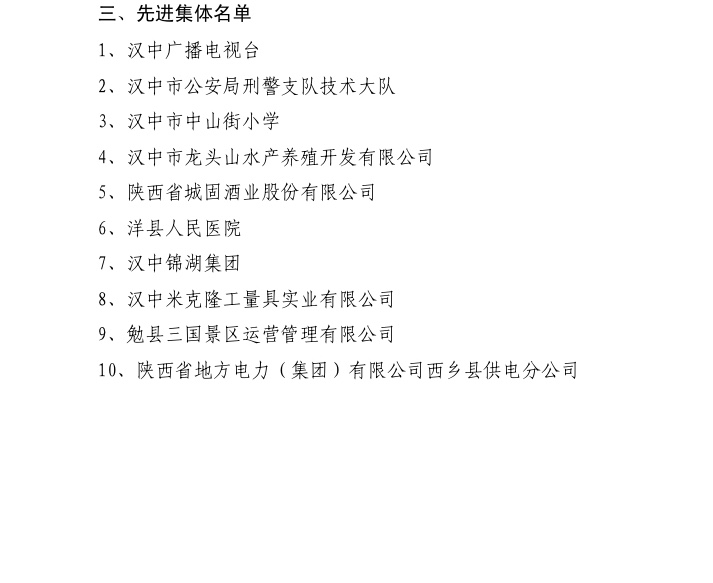 三、先进集体名单

1、汉中广播电视台

2、汉中市公安局刑警支队技术大队

3、汉中市中山街小学

4、汉中市龙头山水产养殖开发有限公司

5、陕西省城固酒业股份有限公司

6、洋县人民医院

7、汉中锦湖集团

8、汉中米克隆工量具实业有限公司

9、勉县三国景区运营管理有限公司

10、陕西省地方电力（集团）有限公司西乡县供电分公司